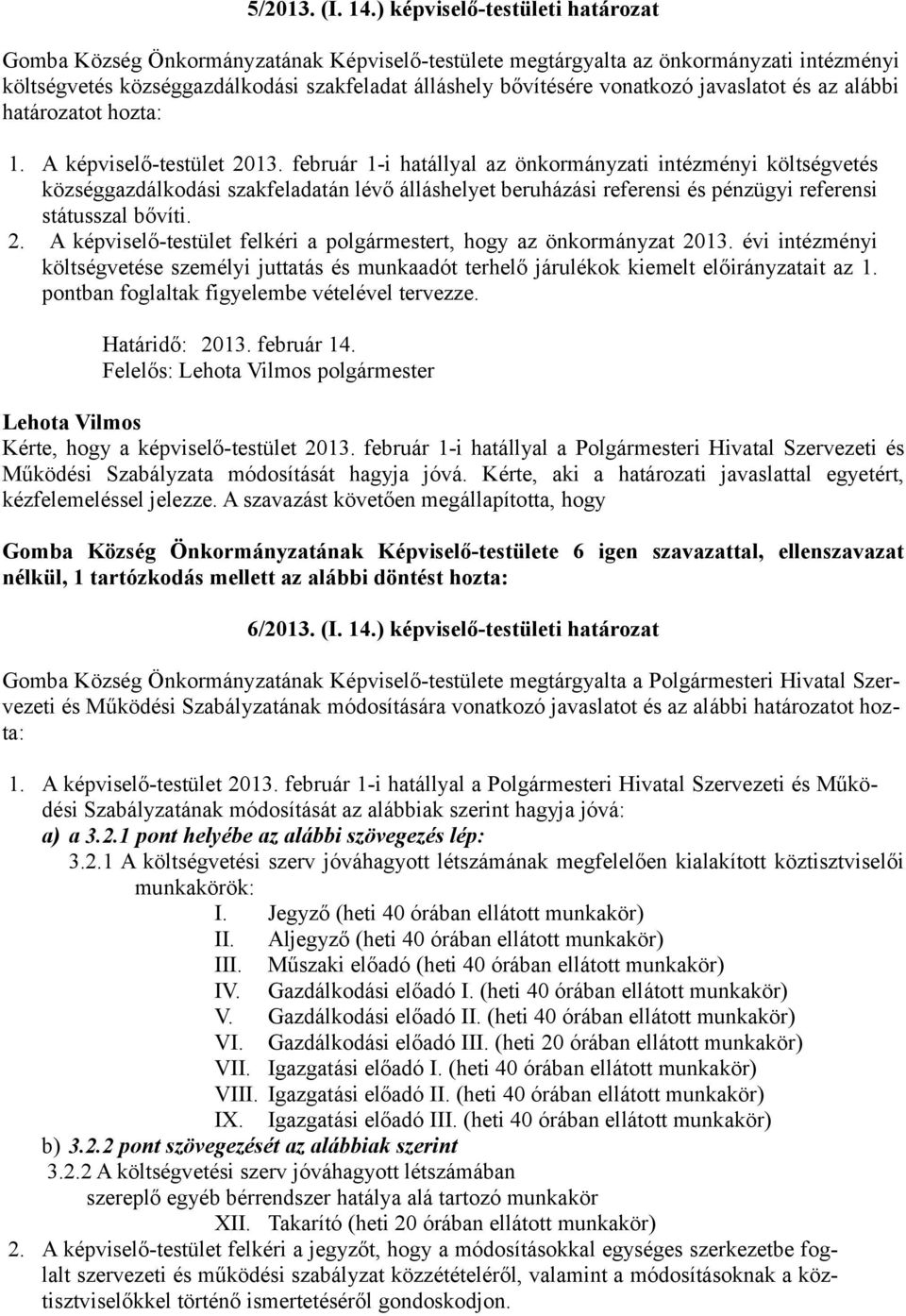 5/2013. (I. 14.) képviselő-testületi határozat

Gomba Község Önkormányzatának Képviselő-testülete megtárgyalta az önkormányzati intézményi költségvetés községgazdálkodási szakfeladat álláshely bővítésére vonatkozó javaslatot és az alábbi határozatot hozta:

1. A képviselő-testület 2013. február 1-i hatállyal az önkormányzati intézményi költségvetés községgazdálkodási szakfeladatán lévő álláshelyet beruházási referensi és pénzügyi referensi státusszal bővíti.
2. A képviselő-testület felkéri a polgármestert, hogy az önkormányzat 2013. évi intézményi költségvetése személyi juttatás és munkaadót terhelő járulékok kiemelt előirányzatait az 1. pontban foglaltak figyelembe vételével tervezze.

Határidő: 2013. február 14.
Felelős: Lehota Vilmos polgármester

Lehota Vilmos
Kérte, hogy a képviselő-testület 2013. február 1-i hatállyal a Polgármesteri Hivatal Szervezeti és Működési Szabályzata módosítását hagyja jóvá. Kérte, aki a határozati javaslattal egyetért, kézfelemeléssel jelezze. A szavazást követően megállapította, hogy

Gomba Község Önkormányzatának Képviselő-testülete 6 igen szavazattal, ellenszavazat nélkül, 1 tartózkodás mellett az alábbi döntést hozta:

6/2013. (I. 14.) képviselő-testületi határozat

Gomba Község Önkormányzatának Képviselő-testülete megtárgyalta a Polgármesteri Hivatal Szervezeti és Működési Szabályzatának módosítására vonatkozó javaslatot és az alábbi határozatot hozta:

1. A képviselő-testület 2013. február 1-i hatállyal a Polgármesteri Hivatal Szervezeti és Működési Szabályzatának módosítását az alábbiak szerint hagyja jóvá:
a) a 3.2.1 pont helyébe az alábbi szövegezés lép:
3.2.1 A költségvetési szerv jóváhagyott létszámának megfelelően kialakított köztisztviselői munkakörök:
I. Jegyző (heti 40 órában ellátott munkakör)
II. Aljegyző (heti 40 órában ellátott munkakör)
III. Műszaki előadó (heti 40 órában ellátott munkakör)
IV. Gazdálkodási előadó I. (heti 40 órában ellátott munkakör)
V. Gazdálkodási előadó II. (heti 40 órában ellátott munkakör)
VI. Gazdálkodási előadó III. (heti 20 órában ellátott munkakör)
VII. Igazgatási előadó I. (heti 40 órában ellátott munkakör)
VIII. Igazgatási előadó II. (heti 40 órában ellátott munkakör)
IX. Igazgatási előadó III. (heti 40 órában ellátott munkakör)
b) 3.2.2 pont szövegezését az alábbiak szerint
3.2.2 A költségvetési szerv jóváhagyott létszámában szereplő egyéb bérrendszer hatálya alá tartozó munkakör
XII. Takarító (heti 20 órában ellátott munkakör)
2. A képviselő-testület felkéri a jegyzőt, hogy a módosításokkal egységes szerkezetbe foglalt szervezeti és működési szabályzat közzétételéről, valamint a módosításoknak a köztisztviselőkkel történő ismertetéséről gondoskodjon.